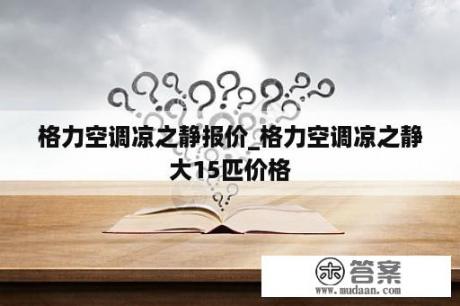 格力空调凉之静报价_格力空调凉之静大15匹价格

木 答案
www.mudaan.com